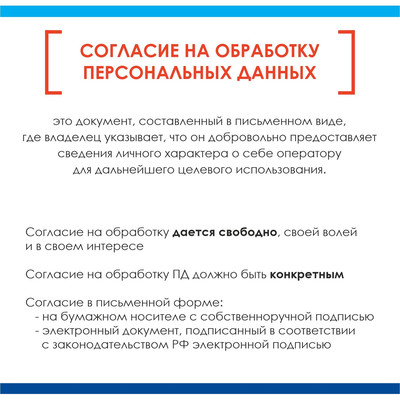 СОГЛАСИЕ НА ОБРАБОТКУ
ПЕРСОНАЛЬНЫХ ДАННЫХ

это документ, составленный в письменном виде, где владелец указывает, что он добровольно предоставляет сведения личного характера о себе оператору для дальнейшего целевого использования.

Согласие на обработку дается свободно, своей волей и в своем интересе

Согласие на обработку ПД должно быть конкретным

Согласие в письменной форме:
- на бумажном носителе с собственноручной подписью
- электронный документ, подписанный в соответствии с законодательством РФ электронной подписью